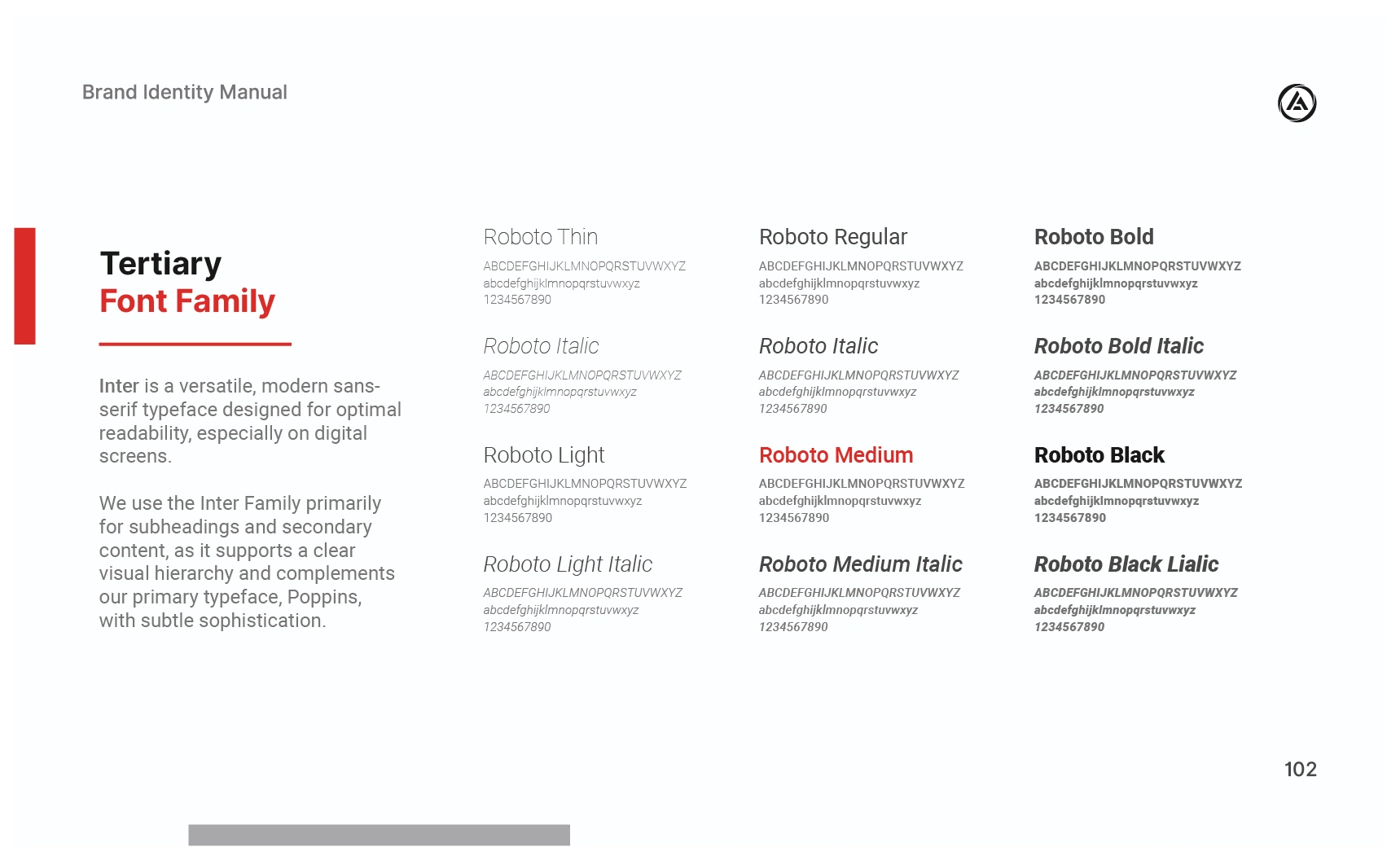 Brand Identity Manual

Tertiary
Font Family

Inter is a versatile, modern sans-serif typeface designed for optimal readability, especially on digital screens.

We use the Inter Family primarily for subheadings and secondary content, as it supports a clear visual hierarchy and complements our primary typeface, Poppins, with subtle sophistication.

Roboto Thin
ABCDEFGHIJKLMNOPQRSTUVWXYZ
abcdefghijklmnopqrstuvwxyz
1234567890

Roboto Italic
ABCDEFGHIJKLMNOPQRSTUVWXYZ
abcdefghijklmnopqrstuvwxyz
1234567890

Roboto Light
ABCDEFGHIJKLMNOPQRSTUVWXYZ
abcdefghijklmnopqrstuvwxyz
1234567890

Roboto Light Italic
ABCDEFGHIJKLMNOPQRSTUVWXYZ
abcdefghijklmnopqrstuvwxyz
1234567890

Roboto Regular
ABCDEFGHIJKLMNOPQRSTUVWXYZ
abcdefghijklmnopqrstuvwxyz
1234567890

Roboto Italic
ABCDEFGHIJKLMNOPQRSTUVWXYZ
abcdefghijklmnopqrstuvwxyz
1234567890

Roboto Medium
ABCDEFGHIJKLMNOPQRSTUVWXYZ
abcdefghijklmnopqrstuvwxyz
1234567890

Roboto Medium Italic
ABCDEFGHIJKLMNOPQRSTUVWXYZ
abcdefghijklmnopqrstuvwxyz
1234567890

Roboto Bold
ABCDEFGHIJKLMNOPQRSTUVWXYZ
abcdefghijklmnopqrstuvwxyz
1234567890

Roboto Bold Italic
ABCDEFGHIJKLMNOPQRSTUVWXYZ
abcdefghijklmnopqrstuvwxyz
1234567890

Roboto Black
ABCDEFGHIJKLMNOPQRSTUVWXYZ
abcdefghijklmnopqrstuvwxyz
1234567890

Roboto Black Lialic
ABCDEFGHIJKLMNOPQRSTUVWXYZ
abcdefghijklmnopqrstuvwxyz
1234567890

102